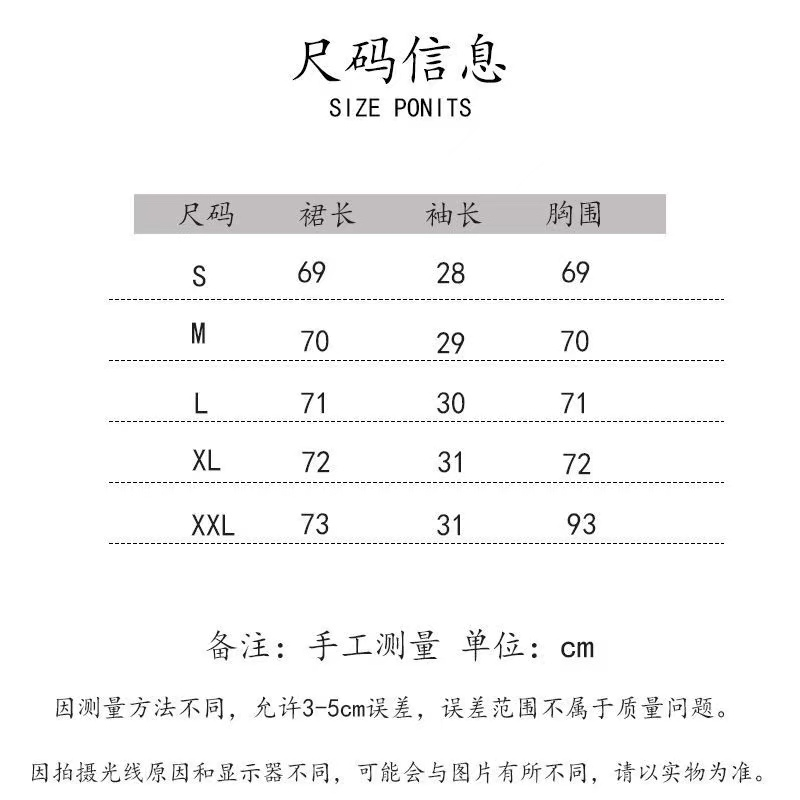 尺码信息
SIZE PONITS

| 尺码 | 裙长 | 袖长 | 胸围 |
|---|---|---|---|
| S | 69 | 28 | 69 |
| M | 70 | 29 | 70 |
| L | 71 | 30 | 71 |
| XL | 72 | 31 | 72 |
| XXL | 73 | 31 | 93 |

备注：手工测量 单位：cm

因测量方法不同，允许3-5cm误差，误差范围不属于质量问题。

因拍摄光线原因和显示器不同，可能会与图片有所不同，请以实物为准。